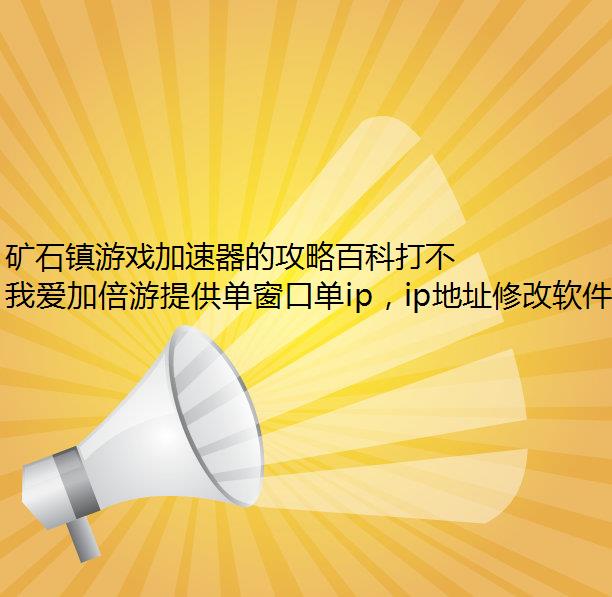 矿石镇游戏加速器的攻略百科打不
我爱加倍游提供单窗口单ip，ip地址修改软件